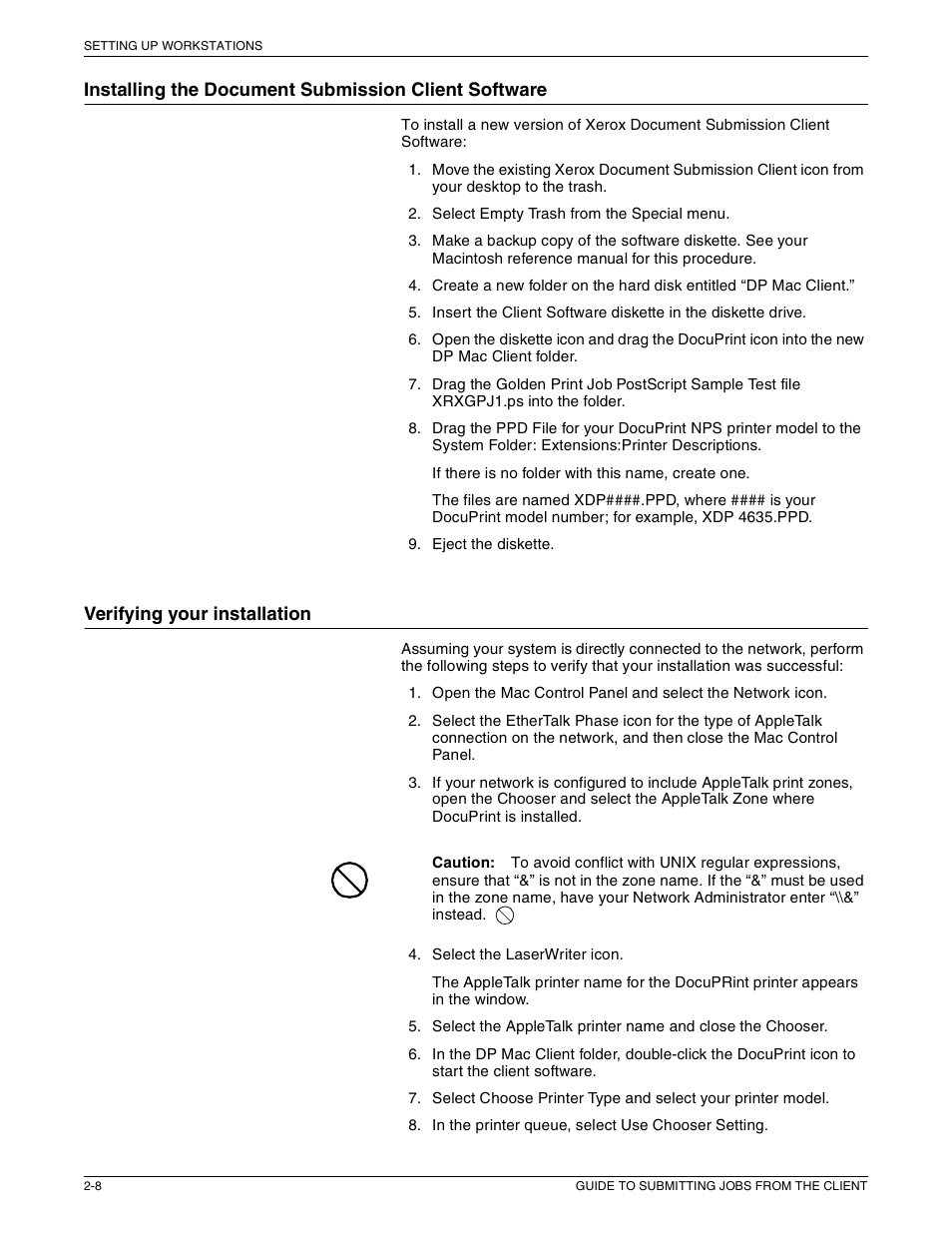 SETTING UP WORKSTATIONS

Installing the Document Submission Client Software

To install a new version of Xerox Document Submission Client Software:

1. Move the existing Xerox Document Submission Client icon from your desktop to the trash.
2. Select Empty Trash from the Special menu.
3. Make a backup copy of the software diskette. See your Macintosh reference manual for this procedure.
4. Create a new folder on the hard disk entitled “DP Mac Client.”
5. Insert the Client Software diskette in the diskette drive.
6. Open the diskette icon and drag the DocuPrint icon into the new DP Mac Client folder.
7. Drag the Golden Print Job PostScript Sample Test file XRXGPJ1.ps into the folder.
8. Drag the PPD File for your DocuPrint NPS printer model to the System Folder: Extensions:Printer Descriptions.

If there is no folder with this name, create one.

The files are named XDP####.PPD, where #### is your DocuPrint model number; for example, XDP 4635.PPD.

9. Eject the diskette.

Verifying your installation

Assuming your system is directly connected to the network, perform the following steps to verify that your installation was successful:

1. Open the Mac Control Panel and select the Network icon.
2. Select the EtherTalk Phase icon for the type of AppleTalk connection on the network, and then close the Mac Control Panel.
3. If your network is configured to include AppleTalk print zones, open the Chooser and select the AppleTalk Zone where DocuPrint is installed.

Caution: To avoid conflict with UNIX regular expressions, ensure that “&” is not in the zone name. If the “&” must be used in the zone name, have your Network Administrator enter “\\&” instead.

4. Select the LaserWriter icon.

The AppleTalk printer name for the DocuPRint printer appears in the window.

5. Select the AppleTalk printer name and close the Chooser.
6. In the DP Mac Client folder, double-click the DocuPrint icon to start the client software.
7. Select Choose Printer Type and select your printer model.
8. In the printer queue, select Use Chooser Setting.

2-8 GUIDE TO SUBMITTING JOBS FROM THE CLIENT